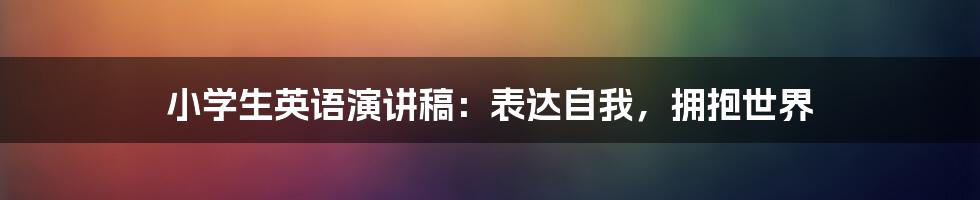 小学生英语演讲稿：表达自我，拥抱世界